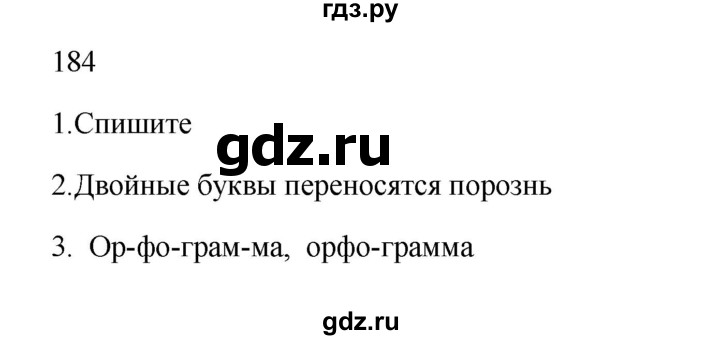 гдз.ру

184

1.Спишите

gdz.ru

2.Двойные буквы переносятся порознь

3. Ор-фо-грам-ма, орфо-грамма

gdz.ru